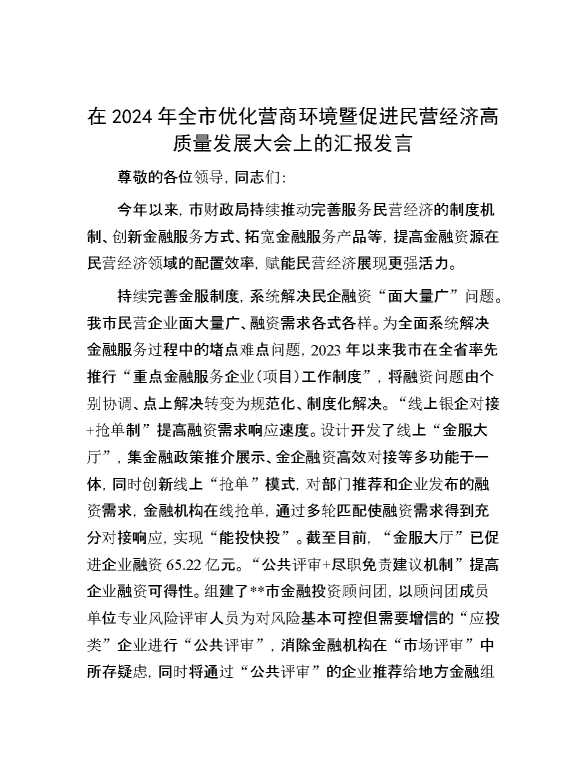 在 2024 年全市优化营商环境暨促进民营经济高质量发展大会上的汇报发言

尊敬的各位领导，同志们：

今年以来，市财政局持续推动完善服务民营经济的制度机制、创新金融服务方式、拓宽金融服务产品等，提高金融资源在民营经济领域的配置效率，赋能民营经济展现更强活力。

持续完善金服制度，系统解决民企融资“面大量广”问题。我市民营企业面大量广、融资需求各式各样。为全面系统解决金融服务过程中的堵点难点问题，2023 年以来我市在全省率先推行“重点金融服务企业（项目）工作制度”，将融资问题由个别协调、点上解决转变为规范化、制度化解决。“线上银企对接+抢单制”提高融资需求响应速度。设计开发了线上“金服大厅”，集金融政策推介展示、金企融资高效对接等多功能于一体，同时创新线上“抢单”模式，对部门推荐和企业发布的融资需求，金融机构在线抢单，通过多轮匹配使融资需求得到充分对接响应，实现“能投快投”。截至目前，“金服大厅”已促进企业融资 65.22 亿元。“公共评审+尽职免责建议机制”提高企业融资可得性。组建了**市金融投资顾问团，以顾问团成员单位专业风险评审人员为对风险基本可控但需要增信的“应投类”企业进行“公共评审”，消除金融机构在“市场评审”中所存疑虑，同时将通过“公共评审”的企业推荐给地方金融组